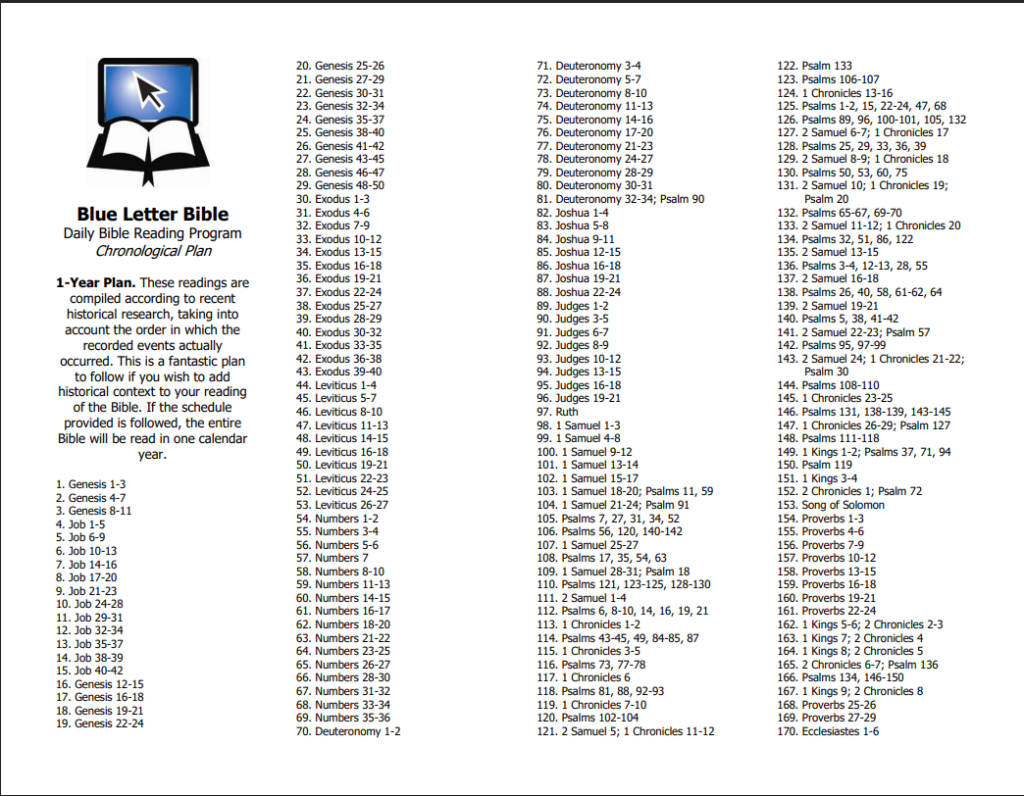 Blue Letter Bible
Daily Bible Reading Program
Chronological Plan

1-Year Plan. These readings are compiled according to recent historical research, taking into account the order in which the recorded events actually occurred. This is a fantastic plan to follow if you wish to add historical context to your reading of the Bible. If the schedule provided is followed, the entire Bible will be read in one calendar year.

1. Genesis 1-3
2. Genesis 4-7
3. Genesis 8-11
4. Job 1-5
5. Job 6-9
6. Job 10-13
7. Job 14-16
8. Job 17-20
9. Job 21-23
10. Job 24-28
11. Job 29-31
12. Job 32-34
13. Job 35-37
14. Job 38-39
15. Job 40-42
16. Genesis 12-15
17. Genesis 16-18
18. Genesis 19-21
19. Genesis 22-24
20. Genesis 25-26
21. Genesis 27-29
22. Genesis 30-31
23. Genesis 32-34
24. Genesis 35-37
25. Genesis 38-40
26. Genesis 41-42
27. Genesis 43-45
28. Genesis 46-47
29. Genesis 48-50
30. Exodus 1-3
31. Exodus 4-6
32. Exodus 7-9
33. Exodus 10-12
34. Exodus 13-15
35. Exodus 16-18
36. Exodus 19-21
37. Exodus 22-24
38. Exodus 25-27
39. Exodus 28-29
40. Exodus 30-32
41. Exodus 33-35
42. Exodus 36-38
43. Exodus 39-40
44. Leviticus 1-4
45. Leviticus 5-7
46. Leviticus 8-10
47. Leviticus 11-13
48. Leviticus 14-15
49. Leviticus 16-18
50. Leviticus 19-21
51. Leviticus 22-23
52. Leviticus 24-25
53. Leviticus 26-27
54. Numbers 1-2
55. Numbers 3-4
56. Numbers 5-6
57. Numbers 7
58. Numbers 8-10
59. Numbers 11-13
60. Numbers 14-15
61. Numbers 16-17
62. Numbers 18-20
63. Numbers 21-22
64. Numbers 23-25
65. Numbers 26-27
66. Numbers 28-30
67. Numbers 31-32
68. Numbers 33-34
69. Numbers 35-36
70. Deuteronomy 1-2
71. Deuteronomy 3-4
72. Deuteronomy 5-7
73. Deuteronomy 8-10
74. Deuteronomy 11-13
75. Deuteronomy 14-16
76. Deuteronomy 17-20
77. Deuteronomy 21-23
78. Deuteronomy 24-27
79. Deuteronomy 28-29
80. Deuteronomy 30-31
81. Deuteronomy 32-34; Psalm 90
82. Joshua 1-4
83. Joshua 5-8
84. Joshua 9-11
85. Joshua 12-15
86. Joshua 16-18
87. Joshua 19-21
88. Joshua 22-24
89. Judges 1-2
90. Judges 3-5
91. Judges 6-7
92. Judges 8-9
93. Judges 10-12
94. Judges 13-15
95. Judges 16-18
96. Judges 19-21
97. Ruth
98. 1 Samuel 1-3
99. 1 Samuel 4-8
100. 1 Samuel 9-12
101. 1 Samuel 13-14
102. 1 Samuel 15-17
103. 1 Samuel 18-20; Psalms 11, 59
104. 1 Samuel 21-24; Psalm 91
105. Psalms 7, 27, 31, 34, 52
106. Psalms 56, 120, 140-142
107. 1 Samuel 25-27
108. Psalms 17, 35, 54, 63
109. 1 Samuel 28-31; Psalm 18
110. Psalms 121, 123-125, 128-130
111. 2 Samuel 1-4
112. Psalms 6, 8-10, 14, 16, 19, 21
113. 1 Chronicles 1-2
114. Psalms 43-45, 49, 84-85, 87
115. 1 Chronicles 3-5
116. Psalms 73, 77-78
117. 1 Chronicles 6
118. Psalms 81, 88, 92-93
119. 1 Chronicles 7-10
120. Psalms 102-104
121. 2 Samuel 5; 1 Chronicles 11-12
122. Psalm 133
123. Psalms 106-107
124. 1 Chronicles 13-16
125. Psalms 1-2, 15, 22-24, 47, 68
126. Psalms 89, 96, 100-101, 105, 132
127. 2 Samuel 6-7; 1 Chronicles 17
128. Psalms 25, 29, 33, 36, 39
129. 2 Samuel 8-9; 1 Chronicles 18
130. Psalms 50, 53, 60, 75
131. 2 Samuel 10; 1 Chronicles 19; Psalm 20
132. Psalms 65-67, 69-70
133. 2 Samuel 11-12; 1 Chronicles 20
134. Psalms 32, 51, 86, 122
135. 2 Samuel 13-15
136. Psalms 3-4, 12-13, 28, 55
137. 2 Samuel 16-18
138. Psalms 26, 40, 58, 61-62, 64
139. 2 Samuel 19-21
140. Psalms 5, 38, 41-42
141. 2 Samuel 22-23; Psalm 57
142. Psalms 95, 97-99
143. 2 Samuel 24; 1 Chronicles 21-22; Psalm 30
144. Psalms 108-110
145. 1 Chronicles 23-25
146. Psalms 131, 138-139, 143-145
147. 1 Chronicles 26-29; Psalm 127
148. Psalms 111-118
149. 1 Kings 1-2; Psalms 37, 71, 94
150. Psalm 119
151. 1 Kings 3-4
152. 2 Chronicles 1; Psalm 72
153. Song of Solomon
154. Proverbs 1-3
155. Proverbs 4-6
156. Proverbs 7-9
157. Proverbs 10-12
158. Proverbs 13-15
159. Proverbs 16-18
160. Proverbs 19-21
161. Proverbs 22-24
162. 1 Kings 5-6; 2 Chronicles 2-3
163. 1 Kings 7; 2 Chronicles 4
164. 1 Kings 8; 2 Chronicles 5
165. 2 Chronicles 6-7; Psalm 136
166. Psalms 134, 146-150
167. 1 Kings 9; 2 Chronicles 8
168. Proverbs 25-26
169. Proverbs 27-29
170. Ecclesiastes 1-6